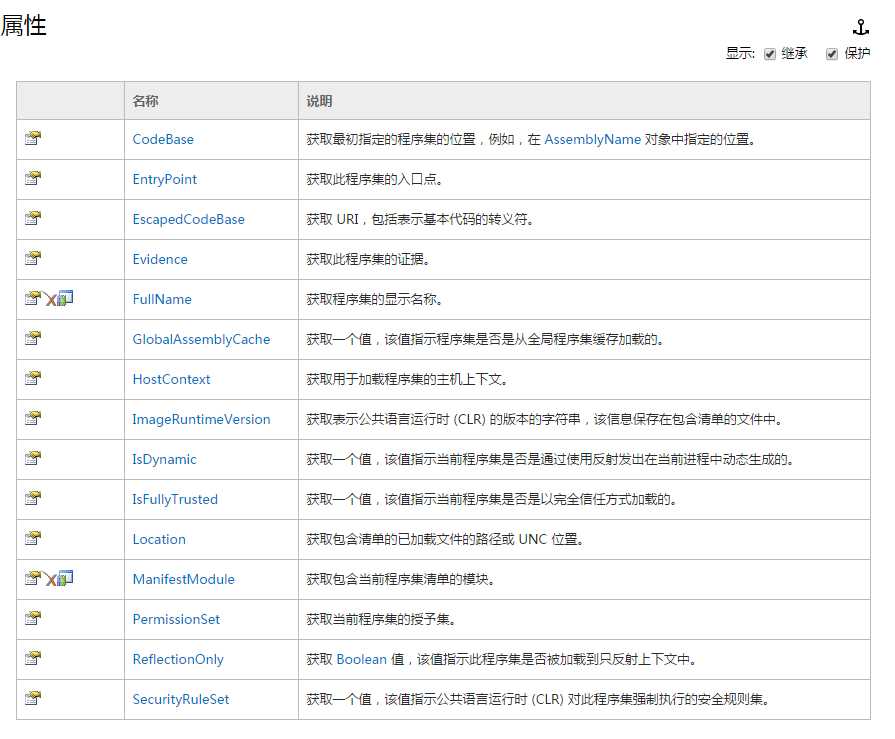 属性

显示: 继承 保护

|  | 名称 | 说明 |
|---|---|---|
|  | CodeBase | 获取最初指定的程序集的位置，例如，在 AssemblyName 对象中指定的位置。 |
|  | EntryPoint | 获取此程序集的入口点。 |
|  | EscapedCodeBase | 获取 URI，包括表示基本代码的转义符。 |
|  | Evidence | 获取此程序集的证据。 |
|  | FullName | 获取程序集的显示名称。 |
|  | GlobalAssemblyCache | 获取一个值，该值指示程序集是否是从全局程序集缓存加载的。 |
|  | HostContext | 获取用于加载程序集的主机上下文。 |
|  | ImageRuntimeVersion | 获取表示公共语言运行时 (CLR) 的版本的字符串，该信息保存在包含清单的文件中。 |
|  | IsDynamic | 获取一个值，该值指示当前程序集是否是通过使用反射发出在当前进程中动态生成的。 |
|  | IsFullyTrusted | 获取一个值，该值指示当前程序集是否是以完全信任方式加载的。 |
|  | Location | 获取包含清单的已加载文件的路径或 UNC 位置。 |
|  | ManifestModule | 获取包含当前程序集清单的模块。 |
|  | PermissionSet | 获取当前程序集的授予集。 |
|  | ReflectionOnly | 获取 Boolean 值，该值指示此程序集是否被加载到只反射上下文中。 |
|  | SecurityRuleSet | 获取一个值，该值指示公共语言运行时 (CLR) 对此程序集强制执行的安全规则集。 |